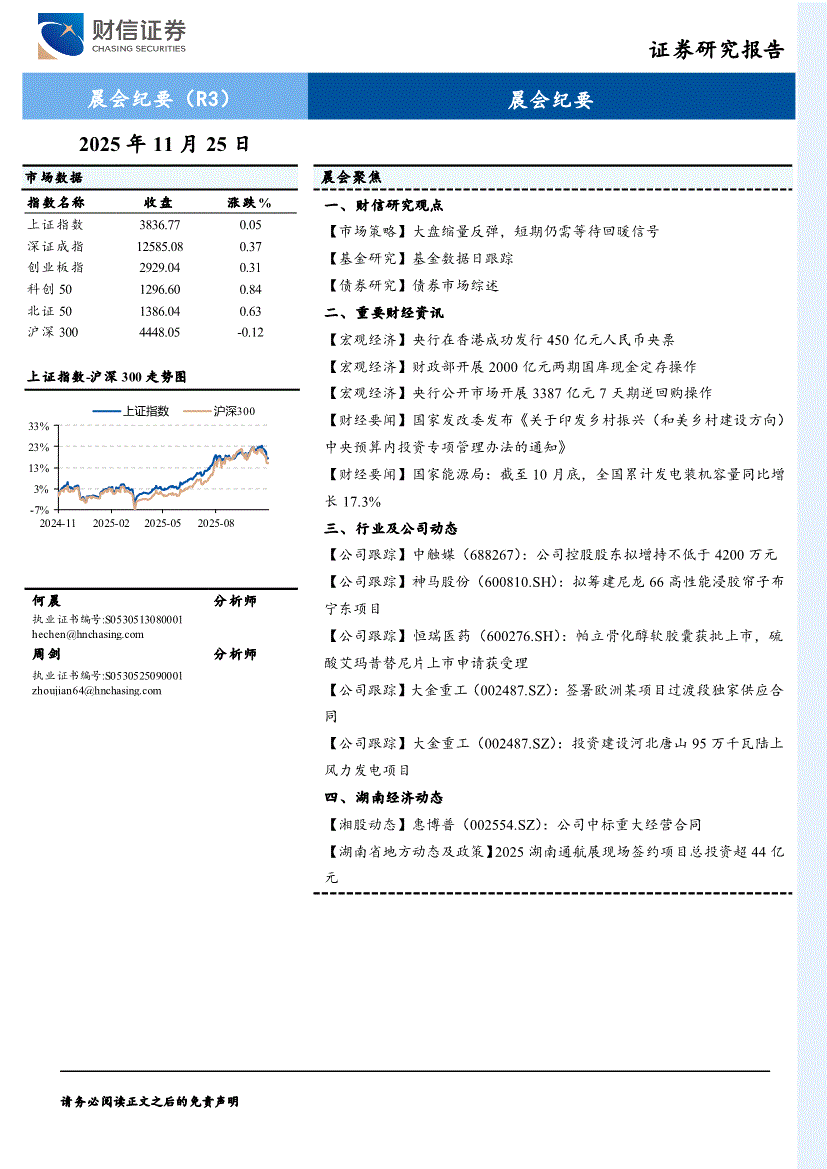 财信证券
CHASING SECURITIES

证券研究报告

晨会纪要（R3）

晨会纪要

2025 年 11 月 25 日

市场数据

| 指数名称 | 收盘 | 涨跌% |
|---|---|---|
| 上证指数 | 3836.77 | 0.05 |
| 深证成指 | 12585.08 | 0.37 |
| 创业板指 | 2929.04 | 0.31 |
| 科创 50 | 1296.60 | 0.84 |
| 北证 50 | 1386.04 | 0.63 |
| 沪深 300 | 4448.05 | -0.12 |

上证指数-沪深 300 走势图

上证指数 沪深300

33%
23%
13%
3%
-7%
2024-11 2025-02 2025-05 2025-08

何晨 分析师
执业证书编号:S0530513080001
hechen@hnchasing.com
周剑 分析师
执业证书编号:S0530525090001
zhoujian64@hnchasing.com

晨会聚焦

一、财信研究观点

【市场策略】大盘缩量反弹，短期仍需等待回暖信号

【基金研究】基金数据日跟踪

【债券研究】债券市场综述

二、重要财经资讯

【宏观经济】央行在香港成功发行 450 亿元人民币央票

【宏观经济】财政部开展 2000 亿元两期国库现金定存操作

【宏观经济】央行公开市场开展 3387 亿元 7 天期逆回购操作

【财经要闻】国家发改委发布《关于印发乡村振兴（和美乡村建设方向）中央预算内投资专项管理办法的通知》

【财经要闻】国家能源局：截至 10 月底，全国累计发电装机容量同比增长 17.3%

三、行业及公司动态

【公司跟踪】中触媒（688267）：公司控股股东拟增持不低于 4200 万元

【公司跟踪】神马股份（600810.SH）：拟筹建尼龙 66 高性能浸胶帘子布宁东项目

【公司跟踪】恒瑞医药（600276.SH）：帕立骨化醇软胶囊获批上市，硫酸艾玛昔替尼片上市申请获受理

【公司跟踪】大金重工（002487.SZ）：签署欧洲某项目过渡段独家供应合同

【公司跟踪】大金重工（002487.SZ）：投资建设河北唐山 95 万千瓦陆上风力发电项目

四、湖南经济动态

【湘股动态】惠博普（002554.SZ）：公司中标重大经营合同

【湖南省地方动态及政策】2025 湖南通航展现场签约项目总投资超 44 亿元

请务必阅读正文之后的免责声明